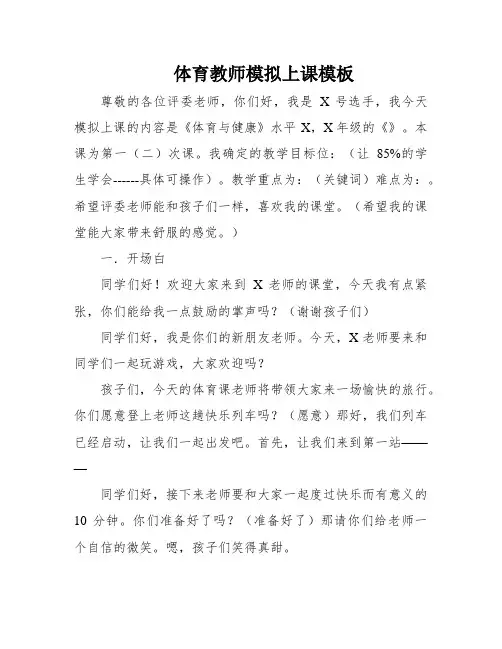 体育教师模拟上课模板

尊敬的各位评委老师，你们好，我是 X 号选手，我今天模拟上课的内容是《体育与健康》水平 X，X 年级的《》。本课为第一（二）次课。我确定的教学目标位：（让 85%的学生学会------具体可操作）。教学重点为：（关键词）难点为：。希望评委老师能和孩子们一样，喜欢我的课堂。（希望我的课堂能大家带来舒服的感觉。）

一．开场白

同学们好！欢迎大家来到 X 老师的课堂，今天我有点紧张，你们能给我一点鼓励的掌声吗？（谢谢孩子们）

同学们好，我是你们的新朋友老师。今天，X 老师要来和同学们一起玩游戏，大家欢迎吗？

孩子们，今天的体育课老师将带领大家来一场愉快的旅行。你们愿意登上老师这趟快乐列车吗？（愿意）那好，我们列车已经启动，让我们一起出发吧。首先，让我们来到第一站———

同学们好，接下来老师要和大家一起度过快乐而有意义的 10 分钟。你们准备好了吗？（准备好了）那请你们给老师一个自信的微笑。嗯，孩子们笑得真甜。